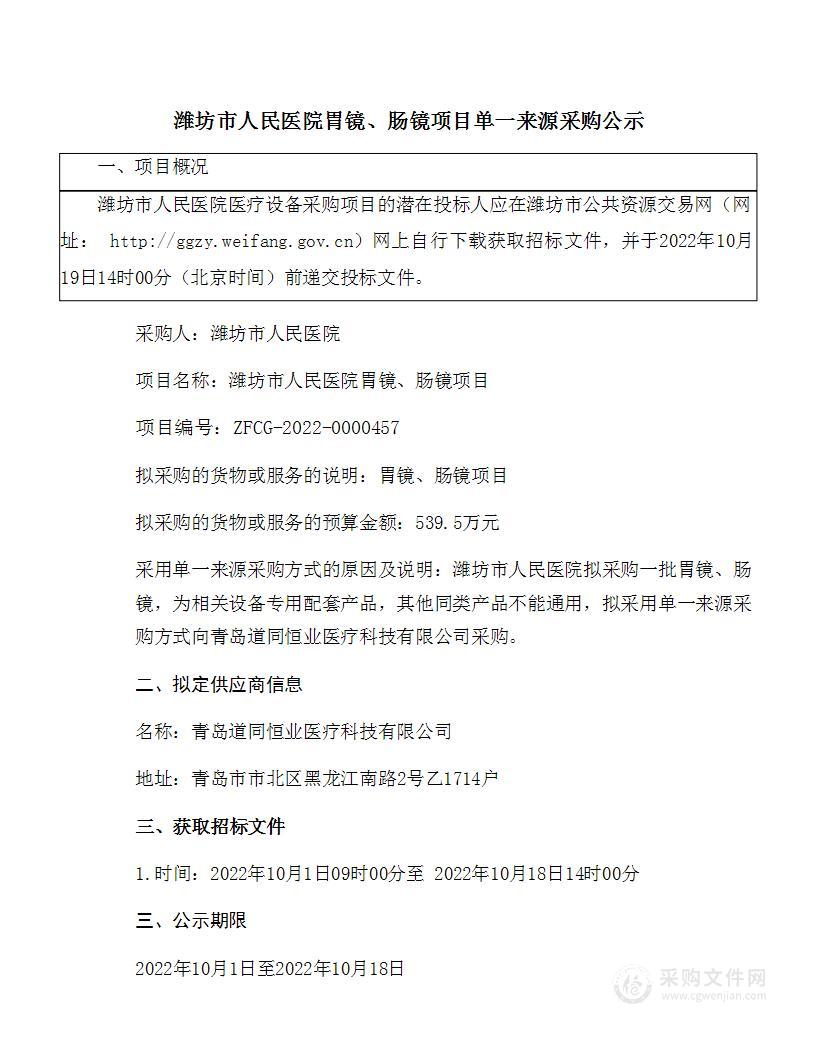 潍坊市人民医院胃镜、肠镜项目单一来源采购公示

一、项目概况

潍坊市人民医院医疗设备采购项目的潜在投标人应在潍坊市公共资源交易网（网址： http://ggzy.weifang.gov.cn）网上自行下载获取招标文件，并于2022年10月19日14时00分（北京时间）前递交投标文件。

采购人：潍坊市人民医院

项目名称：潍坊市人民医院胃镜、肠镜项目

项目编号：ZFCG-2022-0000457

拟采购的货物或服务的说明：胃镜、肠镜项目

拟采购的货物或服务的预算金额：539.5万元

采用单一来源采购方式的原因及说明：潍坊市人民医院拟采购一批胃镜、肠镜，为相关设备专用配套产品，其他同类产品不能通用，拟采用单一来源采购方式向青岛道同恒业医疗科技有限公司采购。

二、拟定供应商信息

名称：青岛道同恒业医疗科技有限公司

地址：青岛市市北区黑龙江南路2号乙1714户

三、获取招标文件

1.时间：2022年10月1日09时00分至 2022年10月18日14时00分

三、公示期限

2022年10月1日至2022年10月18日

采购文件网
www.cgwenjian.com